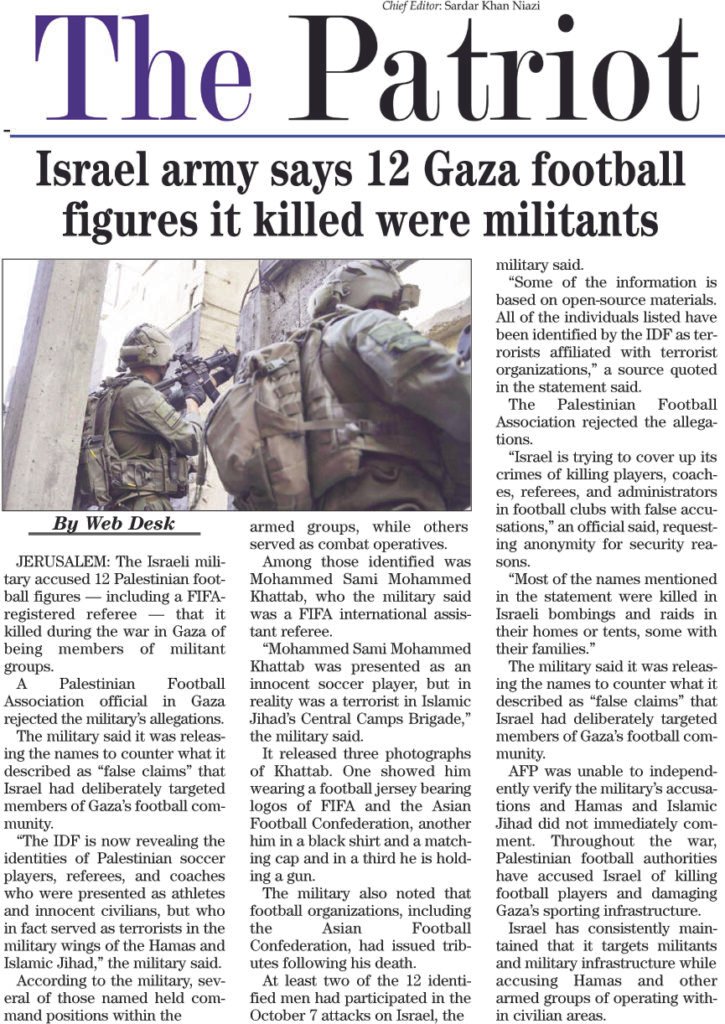 Chief Editor: Sardar Khan Niazi

The Patriot

Israel army says 12 Gaza football figures it killed were militants

By Web Desk

JERUSALEM: The Israeli military accused 12 Palestinian football figures — including a FIFA-registered referee — that it killed during the war in Gaza of being members of militant groups.

A Palestinian Football Association official in Gaza rejected the military's allegations.

The military said it was releasing the names to counter what it described as "false claims" that Israel had deliberately targeted members of Gaza's football community.

"The IDF is now revealing the identities of Palestinian soccer players, referees, and coaches who were presented as athletes and innocent civilians, but who in fact served as terrorists in the military wings of the Hamas and Islamic Jihad," the military said.

According to the military, several of those named held command positions within the armed groups, while others served as combat operatives.

Among those identified was Mohammed Sami Mohammed Khattab, who the military said was a FIFA international assistant referee.

"Mohammed Sami Mohammed Khattab was presented as an innocent soccer player, but in reality was a terrorist in Islamic Jihad's Central Camps Brigade," the military said.

It released three photographs of Khattab. One showed him wearing a football jersey bearing logos of FIFA and the Asian Football Confederation, another him in a black shirt and a matching cap and in a third he is holding a gun.

The military also noted that football organizations, including the Asian Football Confederation, had issued tributes following his death.

At least two of the 12 identified men had participated in the October 7 attacks on Israel, the military said.

"Some of the information is based on open-source materials. All of the individuals listed have been identified by the IDF as terrorists affiliated with terrorist organizations," a source quoted in the statement said.

The Palestinian Football Association rejected the allegations.

"Israel is trying to cover up its crimes of killing players, coaches, referees, and administrators in football clubs with false accusations," an official said, requesting anonymity for security reasons.

"Most of the names mentioned in the statement were killed in Israeli bombings and raids in their homes or tents, some with their families."

The military said it was releasing the names to counter what it described as "false claims" that Israel had deliberately targeted members of Gaza's football community.

AFP was unable to independently verify the military's accusations and Hamas and Islamic Jihad did not immediately comment. Throughout the war, Palestinian football authorities have accused Israel of killing football players and damaging Gaza's sporting infrastructure.

Israel has consistently maintained that it targets militants and military infrastructure while accusing Hamas and other armed groups of operating within civilian areas.